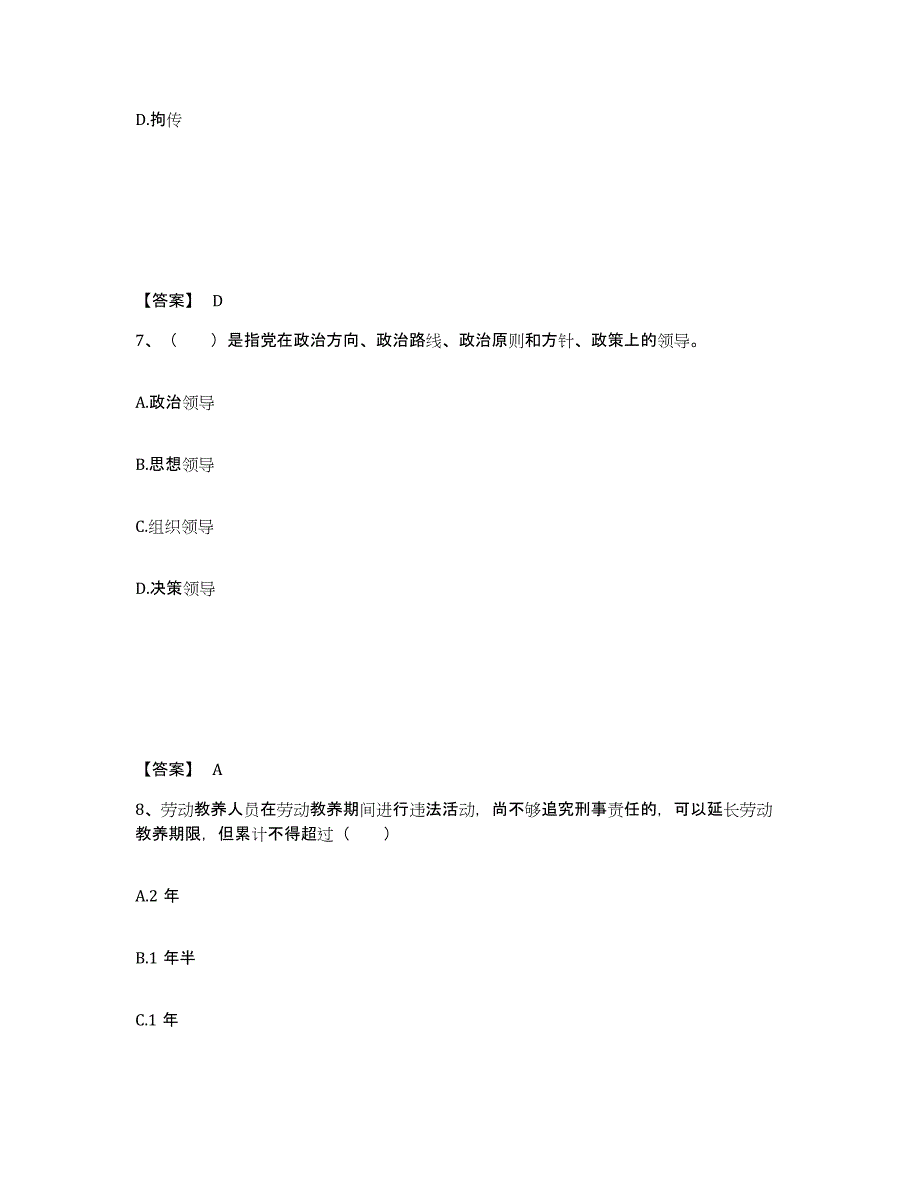 D.拘传

【答案】 D

7、（　　）是指党在政治方向、政治路线、政治原则和方针、政策上的领导。

A.政治领导

B.思想领导

C.组织领导

D.决策领导

【答案】 A

8、劳动教养人员在劳动教养期间进行违法活动，尚不够追究刑事责任的，可以延长劳动教养期限，但累计不得超过（　　）

A.2 年

B.1 年半

C.1 年